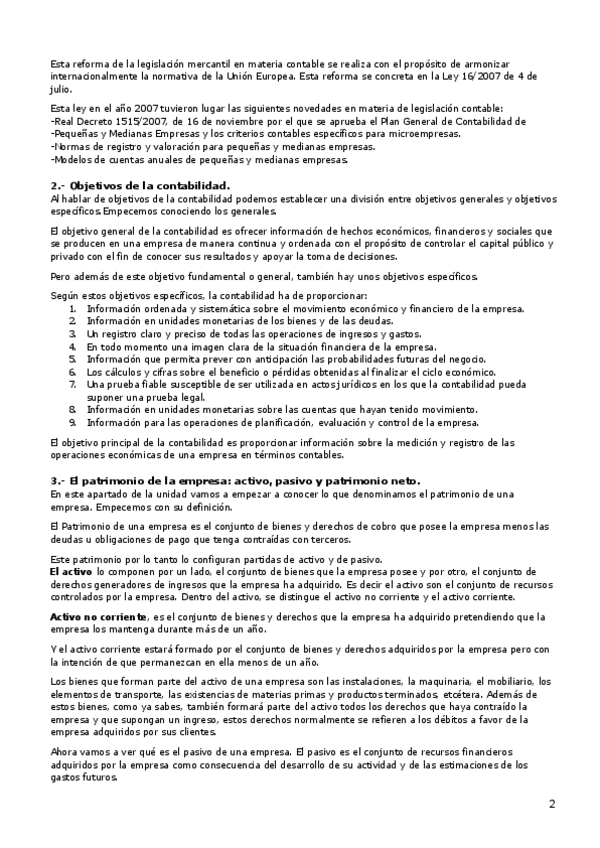 Esta reforma de la legislación mercantil en materia contable se realiza con el propósito de armonizar internacionalmente la normativa de la Unión Europea. Esta reforma se concreta en la Ley 16/2007 de 4 de julio.

Esta ley en el año 2007 tuvieron lugar las siguientes novedades en materia de legislación contable:
-Real Decreto 1515/2007, de 16 de noviembre por el que se aprueba el Plan General de Contabilidad de
-Pequeñas y Medianas Empresas y los criterios contables específicos para microempresas.
-Normas de registro y valoración para pequeñas y medianas empresas.
-Modelos de cuentas anuales de pequeñas y medianas empresas.

2.- Objetivos de la contabilidad.
Al hablar de objetivos de la contabilidad podemos establecer una división entre objetivos generales y objetivos específicos. Empecemos conociendo los generales.

El objetivo general de la contabilidad es ofrecer información de hechos económicos, financieros y sociales que se producen en una empresa de manera continua y ordenada con el propósito de controlar el capital público y privado con el fin de conocer sus resultados y apoyar la toma de decisiones.

Pero además de este objetivo fundamental o general, también hay unos objetivos específicos.

Según estos objetivos específicos, la contabilidad ha de proporcionar:
1. Información ordenada y sistemática sobre el movimiento económico y financiero de la empresa.
2. Información en unidades monetarias de los bienes y de las deudas.
3. Un registro claro y preciso de todas las operaciones de ingresos y gastos.
4. En todo momento una imagen clara de la situación financiera de la empresa.
5. Información que permita prever con anticipación las probabilidades futuras del negocio.
6. Los cálculos y cifras sobre el beneficio o pérdidas obtenidas al finalizar el ciclo económico.
7. Una prueba fiable susceptible de ser utilizada en actos jurídicos en los que la contabilidad pueda suponer una prueba legal.
8. Información en unidades monetarias sobre las cuentas que hayan tenido movimiento.
9. Información para las operaciones de planificación, evaluación y control de la empresa.

El objetivo principal de la contabilidad es proporcionar información sobre la medición y registro de las operaciones económicas de una empresa en términos contables.

3.- El patrimonio de la empresa: activo, pasivo y patrimonio neto.
En este apartado de la unidad vamos a empezar a conocer lo que denominamos el patrimonio de una empresa. Empecemos con su definición.

El Patrimonio de una empresa es el conjunto de bienes y derechos de cobro que posee la empresa menos las deudas u obligaciones de pago que tenga contraídas con terceros.

Este patrimonio por lo tanto lo configuran partidas de activo y de pasivo.
El activo lo componen por un lado, el conjunto de bienes que la empresa posee y por otro, el conjunto de derechos generadores de ingresos que la empresa ha adquirido. Es decir el activo son el conjunto de recursos controlados por la empresa. Dentro del activo, se distingue el activo no corriente y el activo corriente.

Activo no corriente, es el conjunto de bienes y derechos que la empresa ha adquirido pretendiendo que la empresa los mantenga durante más de un año.

Y el activo corriente estará formado por el conjunto de bienes y derechos adquiridos por la empresa pero con la intención de que permanezcan en ella menos de un año.

Los bienes que forman parte del activo de una empresa son las instalaciones, la maquinaria, el mobiliario, los elementos de transporte, las existencias de materias primas y productos terminados, etcétera. Además de estos bienes, como ya sabes, también formará parte del activo todos los derechos que haya contraído la empresa y que supongan un ingreso, estos derechos normalmente se refieren a los débitos a favor de la empresa adquiridos por sus clientes.

Ahora vamos a ver qué es el pasivo de una empresa. El pasivo es el conjunto de recursos financieros adquiridos por la empresa como consecuencia del desarrollo de su actividad y de las estimaciones de los gastos futuros.

2